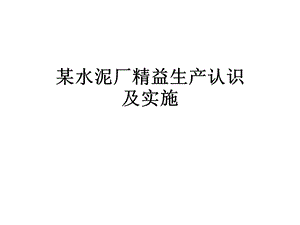 某水泥厂精益生产认识及实施